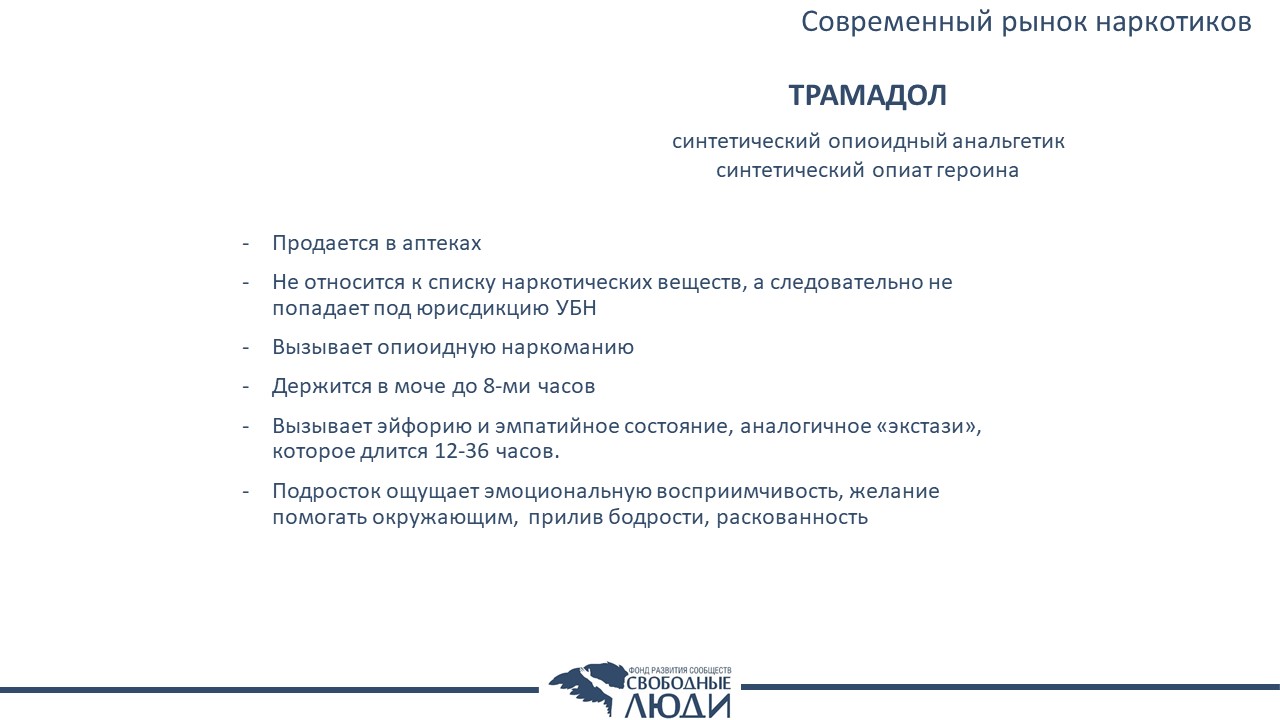 Современный рынок наркотиков

ТРАМАДОЛ

синтетический опиоидный анальгетик
синтетический опиат героина

- Продается в аптеках
- Не относится к списку наркотических веществ, а следовательно не попадает под юрисдикцию УБН
- Вызывает опиоидную наркоманию
- Держится в моче до 8-ми часов
- Вызывает эйфорию и эмпатийное состояние, аналогичное «экстази», которое длится 12-36 часов.
- Подросток ощущает эмоциональную восприимчивость, желание помогать окружающим, прилив бодрости, раскованность

ФОНД РАЗВИТИЯ СООБЩЕСТВ
СВОБОДНЫЕ
ЛЮДИ